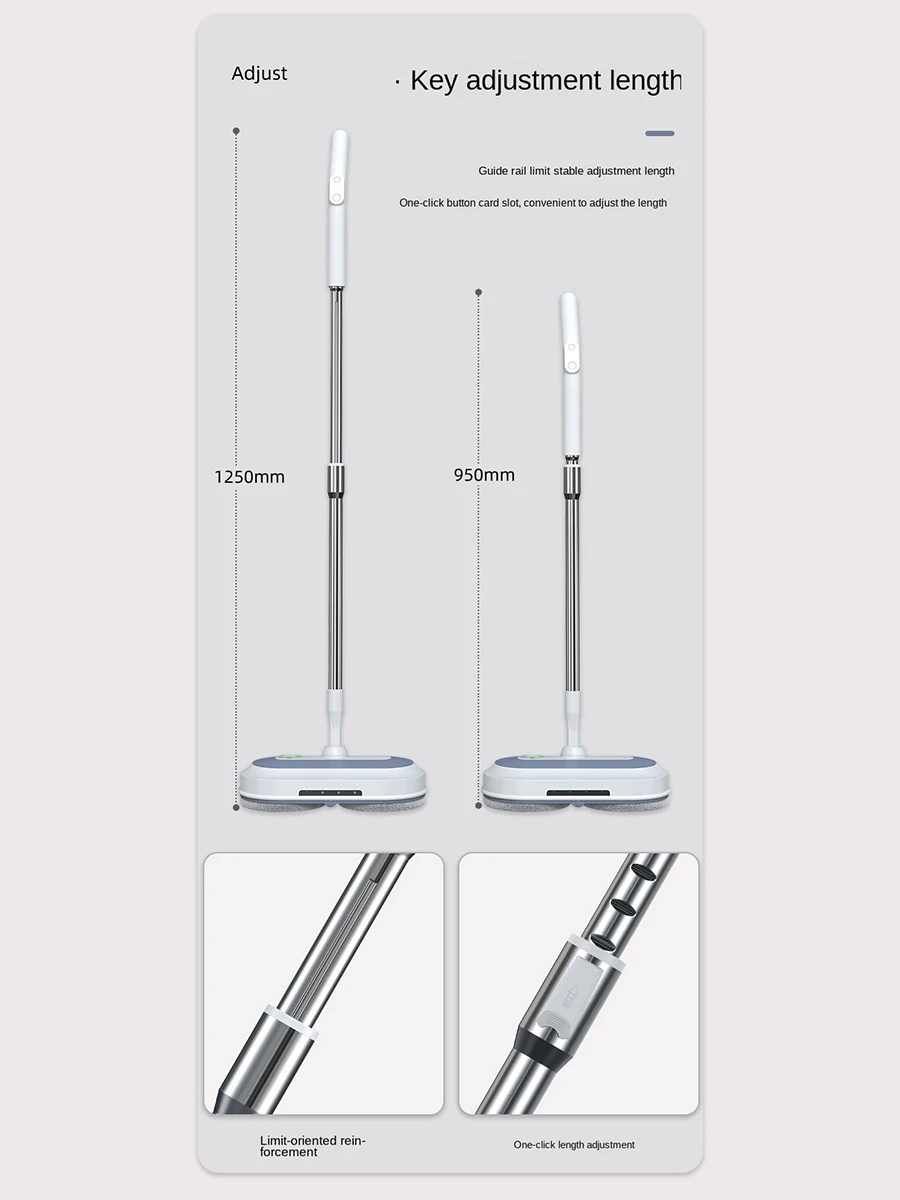 Adjust

· Key adjustment length

Guide rail limit stable adjustment length

One-click button card slot, convenient to adjust the length

1250mm

950mm

Limit-oriented reinforcement

One-click length adjustment